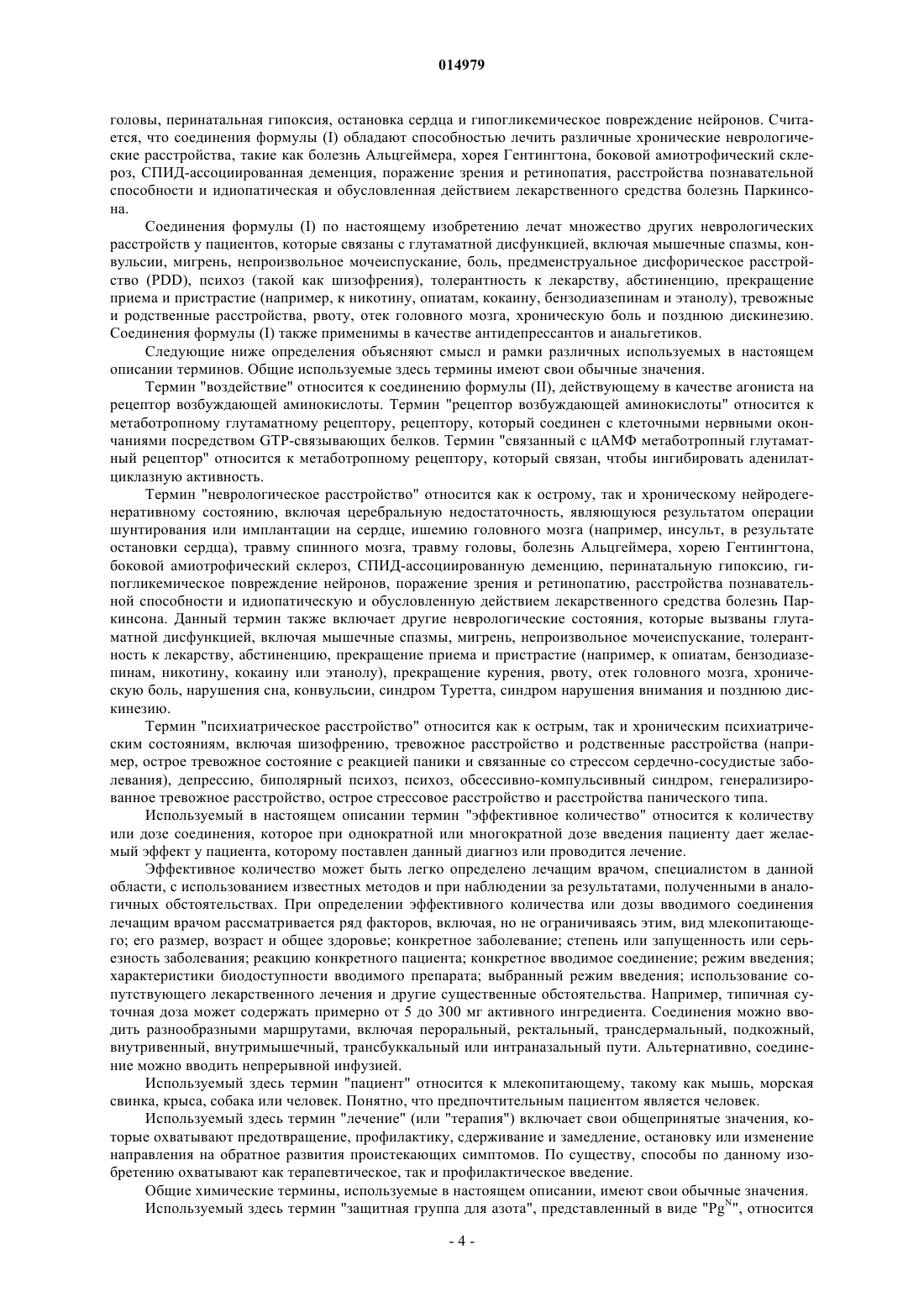 014979

головы, перинатальная гипоксия, остановка сердца и гипогликемическое повреждение нейронов. Считается, что соединения формулы (I) обладают способностью лечить различные хронические неврологические расстройства, такие как болезнь Альцгеймера, хорея Гентингтона, боковой амиотрофический склероз, СПИД-ассоциированная деменция, поражение зрения и ретинопатия, расстройства познавательной способности и идиопатическая и обусловленная действием лекарственного средства болезнь Паркинсона.

Соединения формулы (I) по настоящему изобретению лечат множество других неврологических расстройств у пациентов, которые связаны с глутаматной дисфункцией, включая мышечные спазмы, конвульсии, мигрень, непроизвольное мочеиспускание, боль, предменструальное дисфорическое расстройство (PDD), психоз (такой как шизофрения), толерантность к лекарству, абстиненцию, прекращение приема и пристрастие (например, к никотину, опиатам, кокаину, бензодиазепинам и этанолу), тревожные и родственные расстройства, рвоту, отек головного мозга, хроническую боль и позднюю дискинезию. Соединения формулы (I) также применимы в качестве антидепрессантов и анальгетиков.

Следующие ниже определения объясняют смысл и рамки различных используемых в настоящем описании терминов. Общие используемые здесь термины имеют свои обычные значения.

Термин "воздействие" относится к соединению формулы (II), действующему в качестве агониста на рецептор возбуждающей аминокислоты. Термин "рецептор возбуждающей аминокислоты" относится к метаботропному глутаматному рецептору, рецептору, который соединен с клеточными нервными окончаниями посредством GTP-связывающих белков. Термин "связанный с цАМФ метаботропный глутаматный рецептор" относится к метаботропному рецептору, который связан, чтобы ингибировать аденилатциклазную активность.

Термин "неврологическое расстройство" относится как к острому, так и хроническому нейродегенеративному состоянию, включая церебральную недостаточность, являющуюся результатом операции шунтирования или имплантации на сердце, ишемию головного мозга (например, инсульт, в результате остановки сердца), травму спинного мозга, травму головы, болезнь Альцгеймера, хорею Гентингтона, боковой амиотрофический склероз, СПИД-ассоциированную деменцию, перинатальную гипоксию, гипогликемическое повреждение нейронов, поражение зрения и ретинопатию, расстройства познавательной способности и идиопатическую и обусловленную действием лекарственного средства болезнь Паркинсона. Данный термин также включает другие неврологические состояния, которые вызваны глутаматной дисфункцией, включая мышечные спазмы, мигрень, непроизвольное мочеиспускание, толерантность к лекарству, абстиненцию, прекращение приема и пристрастие (например, к опиатам, бензодиазепинам, никотину, кокаину или этанолу), прекращение курения, рвоту, отек головного мозга, хроническую боль, нарушения сна, конвульсии, синдром Туретта, синдром нарушения внимания и позднюю дискинезию.

Термин "психиатрическое расстройство" относится как к острым, так и хроническим психиатрическим состояниям, включая шизофрению, тревожное расстройство и родственные расстройства (например, острое тревожное состояние с реакцией паники и связанные со стрессом сердечно-сосудистые заболевания), депрессию, биполярный психоз, психоз, обсессивно-компульсивный синдром, генерализированное тревожное расстройство, острое стрессовое расстройство и расстройства панического типа.

Используемый в настоящем описании термин "эффективное количество" относится к количеству или дозе соединения, которое при однократной или многократной дозе введения пациенту дает желаемый эффект у пациента, которому поставлен данный диагноз или проводится лечение.

Эффективное количество может быть легко определено лечащим врачом, специалистом в данной области, с использованием известных методов и при наблюдении за результатами, полученными в аналогичных обстоятельствах. При определении эффективного количества или дозы вводимого соединения лечащим врачом рассматривается ряд факторов, включая, но не ограничиваясь этим, вид млекопитающего; его размер, возраст и общее здоровье; конкретное заболевание; степень или запущенность или серьезность заболевания; реакцию конкретного пациента; конкретное вводимое соединение; режим введения; характеристики биодоступности вводимого препарата; выбранный режим введения; использование сопутствующего лекарственного лечения и другие существенные обстоятельства. Например, типичная суточная доза может содержать примерно от 5 до 300 мг активного ингредиента. Соединения можно вводить разнообразными маршрутами, включая пероральный, ректальный, трансдермальный, подкожный, внутривенный, внутримышечный, трансбуккальный или интраназальный пути. Альтернативно, соединение можно вводить непрерывной инфузией.

Используемый здесь термин "пациент" относится к млекопитающему, такому как мышь, морская свинка, крыса, собака или человек. Понятно, что предпочтительным пациентом является человек.

Используемый здесь термин "лечение" (или "терапия") включает свои общепринятые значения, которые охватывают предотвращение, профилактику, сдерживание и замедление, остановку или изменение направления на обратное развития проистекающих симптомов. По существу, способы по данному изобретению охватывают как терапевтическое, так и профилактическое введение.

Общие химические термины, используемые в настоящем описании, имеют свои обычные значения.

Используемый здесь термин "защитная группа для азота", представленный в виде "$Pg^N$", относится

- 4 -